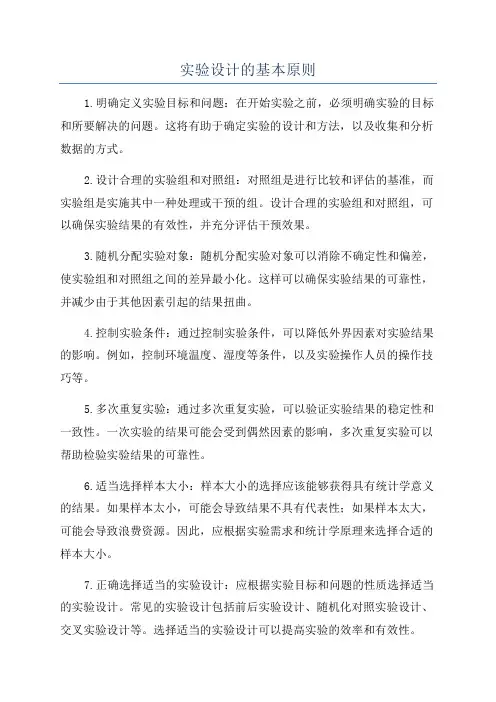 实验设计的基本原则

1.明确定义实验目标和问题：在开始实验之前，必须明确实验的目标和所要解决的问题。这将有助于确定实验的设计和方法，以及收集和分析数据的方式。

2.设计合理的实验组和对照组：对照组是进行比较和评估的基准，而实验组是实施其中一种处理或干预的组。设计合理的实验组和对照组，可以确保实验结果的有效性，并充分评估干预效果。

3.随机分配实验对象：随机分配实验对象可以消除不确定性和偏差，使实验组和对照组之间的差异最小化。这样可以确保实验结果的可靠性，并减少由于其他因素引起的结果扭曲。

4.控制实验条件：通过控制实验条件，可以降低外界因素对实验结果的影响。例如，控制环境温度、湿度等条件，以及实验操作人员的操作技巧等。

5.多次重复实验：通过多次重复实验，可以验证实验结果的稳定性和一致性。一次实验的结果可能会受到偶然因素的影响，多次重复实验可以帮助检验实验结果的可靠性。

6.适当选择样本大小：样本大小的选择应该能够获得具有统计学意义的结果。如果样本太小，可能会导致结果不具有代表性；如果样本太大，可能会导致浪费资源。因此，应根据实验需求和统计学原理来选择合适的样本大小。

7.正确选择适当的实验设计：应根据实验目标和问题的性质选择适当的实验设计。常见的实验设计包括前后实验设计、随机化对照实验设计、交叉实验设计等。选择适当的实验设计可以提高实验的效率和有效性。